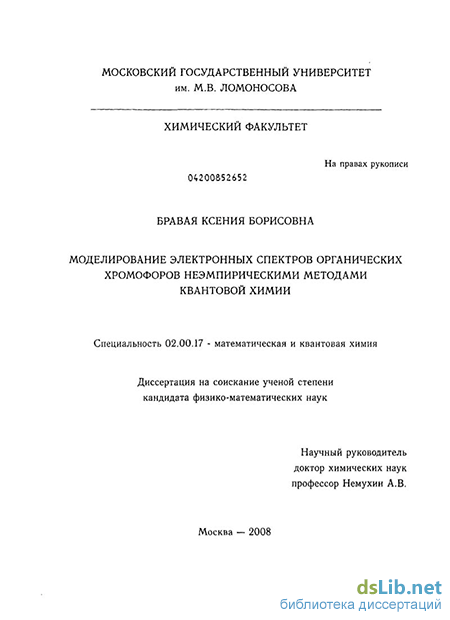 МОСКОВСКИЙ ГОСУДАРСТВЕННЫЙ УНИВЕРСИТЕТ
им. М.В. ЛОМОНОСОВА

ХИМИЧЕСКИЙ ФАКУЛЬТЕТ

На правах рукописи

04200852652

БРАВАЯ КСЕНИЯ БОРИСОВНА

МОДЕЛИРОВАНИЕ ЭЛЕКТРОННЫХ СПЕКТРОВ ОРГАНИЧЕСКИХ ХРОМОФОРОВ НЕЭМПИРИЧЕСКИМИ МЕТОДАМИ КВАНТОВОЙ ХИМИИ

Специальность 02.00.17 - математическая и квантовая химия

Диссертация на соискание ученой степени кандидата физико-математических наук

Научный руководитель
доктор химических наук
профессор Немухин А.В.

Москва — 2008

dsLib.net
библиотека диссертаций